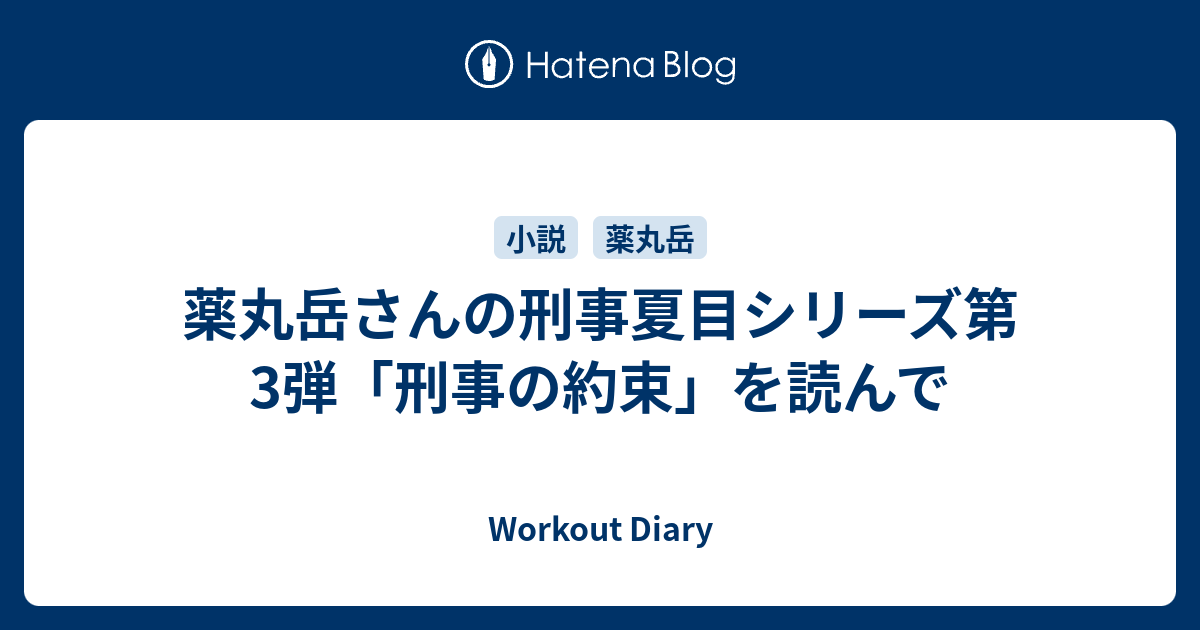 Hatena Blog

小説 薬丸岳

薬丸岳さんの刑事夏目シリーズ第3弾「刑事の約束」を読んで

Workout Diary